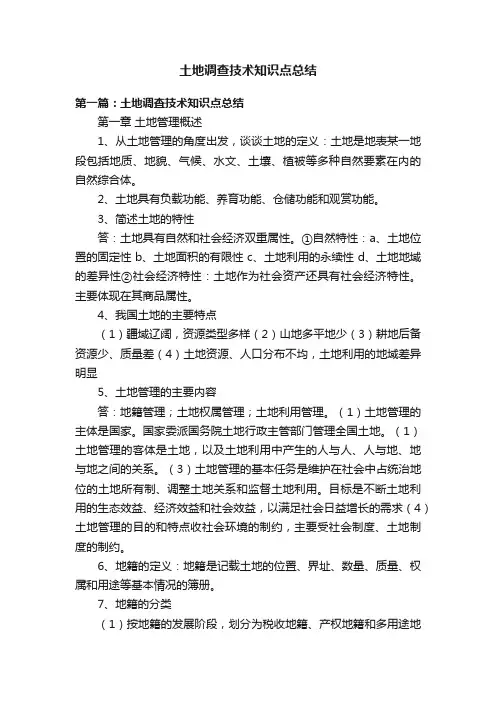 土地调查技术知识点总结

第一篇：土地调查技术知识点总结

第一章 土地管理概述

1、从土地管理的角度出发，谈谈土地的定义：土地是地表某一地段包括地质、地貌、气候、水文、土壤、植被等多种自然要素在内的自然综合体。

2、土地具有负载功能、养育功能、仓储功能和观赏功能。

3、简述土地的特性

答：土地具有自然和社会经济双重属性。①自然特性：a、土地位置的固定性 b、土地面积的有限性 c、土地利用的永续性 d、土地地域的差异性②社会经济特性：土地作为社会资产还具有社会经济特性。主要体现在其商品属性。

4、我国土地的主要特点

（1）疆域辽阔，资源类型多样（2）山地多平地少（3）耕地后备资源少、质量差（4）土地资源、人口分布不均，土地利用的地域差异明显

5、土地管理的主要内容

答：地籍管理；土地权属管理；土地利用管理。（1）土地管理的主体是国家。国家委派国务院土地行政主管部门管理全国土地。（1）土地管理的客体是土地，以及土地利用中产生的人与人、人与地、地与地之间的关系。（3）土地管理的基本任务是维护在社会中占统治地位的土地所有制、调整土地关系和监督土地利用。目标是不断土地利用的生态效益、经济效益和社会效益，以满足社会日益增长的需求（4）土地管理的目的和特点收社会环境的制约，主要受社会制度、土地制度的制约。

6、地籍的定义：地籍是记载土地的位置、界址、数量、质量、权属和用途等基本情况的簿册。

7、地籍的分类

（1）按地籍的发展阶段，划分为税收地籍、产权地籍和多用途地